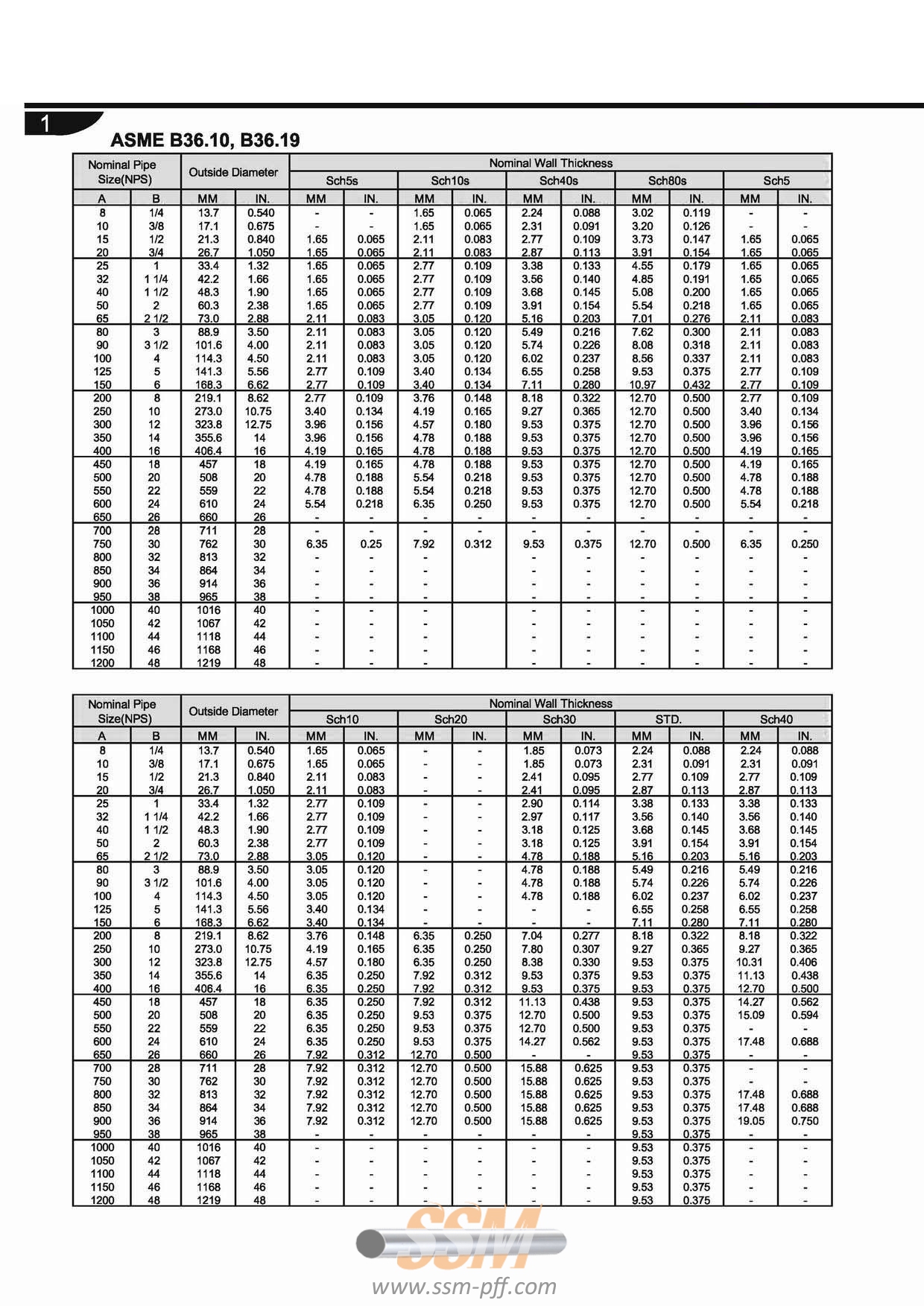 1

ASME B36.10, B36.19

| Nominal Pipe Size(NPS) | | Outside Diameter | | Nominal Wall Thickness | | | | | | | | | |
|---|---|---|---|---|---|---|---|---|---|---|---|---|---|
| | | | | Sch5s | | Sch10s | | Sch40s | | Sch80s | | Sch5 | |
| A | B | MM | IN. | MM | IN. | MM | IN. | MM | IN. | MM | IN. | MM | IN. |
| 8 | 1/4 | 13.7 | 0.540 | - | - | 1.65 | 0.065 | 2.24 | 0.088 | 3.02 | 0.119 | - | - |
| 10 | 3/8 | 17.1 | 0.675 | - | - | 1.65 | 0.065 | 2.31 | 0.091 | 3.20 | 0.126 | - | - |
| 15 | 1/2 | 21.3 | 0.840 | 1.65 | 0.065 | 2.11 | 0.083 | 2.77 | 0.109 | 3.73 | 0.147 | 1.65 | 0.065 |
| 20 | 3/4 | 26.7 | 1.050 | 1.65 | 0.065 | 2.11 | 0.083 | 2.87 | 0.113 | 3.91 | 0.154 | 1.65 | 0.065 |
| 25 | 1 | 33.4 | 1.32 | 1.65 | 0.065 | 2.77 | 0.109 | 3.38 | 0.133 | 4.55 | 0.179 | 1.65 | 0.065 |
| 32 | 1 1/4 | 42.2 | 1.66 | 1.65 | 0.065 | 2.77 | 0.109 | 3.56 | 0.140 | 4.85 | 0.191 | 1.65 | 0.065 |
| 40 | 1 1/2 | 48.3 | 1.90 | 1.65 | 0.065 | 2.77 | 0.109 | 3.68 | 0.145 | 5.08 | 0.200 | 1.65 | 0.065 |
| 50 | 2 | 60.3 | 2.38 | 1.65 | 0.065 | 2.77 | 0.109 | 3.91 | 0.154 | 5.54 | 0.218 | 1.65 | 0.065 |
| 65 | 2 1/2 | 73.0 | 2.88 | 2.11 | 0.083 | 3.05 | 0.120 | 5.16 | 0.203 | 7.01 | 0.276 | 2.11 | 0.083 |
| 80 | 3 | 88.9 | 3.50 | 2.11 | 0.083 | 3.05 | 0.120 | 5.49 | 0.216 | 7.62 | 0.300 | 2.11 | 0.083 |
| 90 | 3 1/2 | 101.6 | 4.00 | 2.11 | 0.083 | 3.05 | 0.120 | 5.74 | 0.226 | 8.08 | 0.318 | 2.11 | 0.083 |
| 100 | 4 | 114.3 | 4.50 | 2.11 | 0.083 | 3.05 | 0.120 | 6.02 | 0.237 | 8.56 | 0.337 | 2.11 | 0.083 |
| 125 | 5 | 141.3 | 5.56 | 2.77 | 0.109 | 3.40 | 0.134 | 6.55 | 0.258 | 9.53 | 0.375 | 2.77 | 0.109 |
| 150 | 6 | 168.3 | 6.62 | 2.77 | 0.109 | 3.40 | 0.134 | 7.11 | 0.280 | 10.97 | 0.432 | 2.77 | 0.109 |
| 200 | 8 | 219.1 | 8.62 | 2.77 | 0.109 | 3.76 | 0.148 | 8.18 | 0.322 | 12.70 | 0.500 | 2.77 | 0.109 |
| 250 | 10 | 273.0 | 10.75 | 3.40 | 0.134 | 4.19 | 0.165 | 9.27 | 0.365 | 12.70 | 0.500 | 3.40 | 0.134 |
| 300 | 12 | 323.8 | 12.75 | 3.96 | 0.156 | 4.57 | 0.180 | 9.53 | 0.375 | 12.70 | 0.500 | 3.96 | 0.156 |
| 350 | 14 | 355.6 | 14 | 3.96 | 0.156 | 4.78 | 0.188 | 9.53 | 0.375 | 12.70 | 0.500 | 3.96 | 0.156 |
| 400 | 16 | 406.4 | 16 | 4.19 | 0.165 | 4.78 | 0.188 | 9.53 | 0.375 | 12.70 | 0.500 | 4.19 | 0.165 |
| 450 | 18 | 457 | 18 | 4.19 | 0.165 | 4.78 | 0.188 | 9.53 | 0.375 | 12.70 | 0.500 | 4.19 | 0.165 |
| 500 | 20 | 508 | 20 | 4.78 | 0.188 | 5.54 | 0.218 | 9.53 | 0.375 | 12.70 | 0.500 | 4.78 | 0.188 |
| 550 | 22 | 559 | 22 | 4.78 | 0.188 | 5.54 | 0.218 | 9.53 | 0.375 | 12.70 | 0.500 | 4.78 | 0.188 |
| 600 | 24 | 610 | 24 | 5.54 | 0.218 | 6.35 | 0.250 | 9.53 | 0.375 | 12.70 | 0.500 | 5.54 | 0.218 |
| 650 | 26 | 660 | 26 | - | - | - | - | - | - | - | - | - | - |
| 700 | 28 | 711 | 28 | - | - | - | - | - | - | - | - | - | - |
| 750 | 30 | 762 | 30 | 6.35 | 0.25 | 7.92 | 0.312 | 9.53 | 0.375 | 12.70 | 0.500 | 6.35 | 0.250 |
| 800 | 32 | 813 | 32 | - | - | - | | - | - | - | - | - | - |
| 850 | 34 | 864 | 34 | - | - | - | | - | - | - | - | - | - |
| 900 | 36 | 914 | 36 | - | - | - | | - | - | - | - | - | - |
| 950 | 38 | 965 | 38 | - | - | - | | - | - | - | - | - | - |
| 1000 | 40 | 1016 | 40 | - | - | - | | - | - | - | - | - | - |
| 1050 | 42 | 1067 | 42 | - | - | - | | - | - | - | - | - | - |
| 1100 | 44 | 1118 | 44 | - | - | - | | - | - | - | - | - | - |
| 1150 | 46 | 1168 | 46 | - | - | - | | - | - | - | - | - | - |
| 1200 | 48 | 1219 | 48 | - | - | - | | - | - | - | - | - | - |

| Nominal Pipe Size(NPS) | | Outside Diameter | | Nominal Wall Thickness | | | | | | | | | |
|---|---|---|---|---|---|---|---|---|---|---|---|---|---|
| | | | | Sch10 | | Sch20 | | Sch30 | | STD. | | Sch40 | |
| A | B | MM | IN. | MM | IN. | MM | IN. | MM | IN. | MM | IN. | MM | IN. |
| 8 | 1/4 | 13.7 | 0.540 | 1.65 | 0.065 | - | - | 1.85 | 0.073 | 2.24 | 0.088 | 2.24 | 0.088 |
| 10 | 3/8 | 17.1 | 0.675 | 1.65 | 0.065 | - | - | 1.85 | 0.073 | 2.31 | 0.091 | 2.31 | 0.091 |
| 15 | 1/2 | 21.3 | 0.840 | 2.11 | 0.083 | - | - | 2.41 | 0.095 | 2.77 | 0.109 | 2.77 | 0.109 |
| 20 | 3/4 | 26.7 | 1.050 | 2.11 | 0.083 | - | - | 2.41 | 0.095 | 2.87 | 0.113 | 2.87 | 0.113 |
| 25 | 1 | 33.4 | 1.32 | 2.77 | 0.109 | - | - | 2.90 | 0.114 | 3.38 | 0.133 | 3.38 | 0.133 |
| 32 | 1 1/4 | 42.2 | 1.66 | 2.77 | 0.109 | - | - | 2.97 | 0.117 | 3.56 | 0.140 | 3.56 | 0.140 |
| 40 | 1 1/2 | 48.3 | 1.90 | 2.77 | 0.109 | - | - | 3.18 | 0.125 | 3.68 | 0.145 | 3.68 | 0.145 |
| 50 | 2 | 60.3 | 2.38 | 2.77 | 0.109 | - | - | 3.18 | 0.125 | 3.91 | 0.154 | 3.91 | 0.154 |
| 65 | 2 1/2 | 73.0 | 2.88 | 3.05 | 0.120 | - | - | 4.78 | 0.188 | 5.16 | 0.203 | 5.16 | 0.203 |
| 80 | 3 | 88.9 | 3.50 | 3.05 | 0.120 | - | - | 4.78 | 0.188 | 5.49 | 0.216 | 5.49 | 0.216 |
| 90 | 3 1/2 | 101.6 | 4.00 | 3.05 | 0.120 | - | - | 4.78 | 0.188 | 5.74 | 0.226 | 5.74 | 0.226 |
| 100 | 4 | 114.3 | 4.50 | 3.05 | 0.120 | - | - | 4.78 | 0.188 | 6.02 | 0.237 | 6.02 | 0.237 |
| 125 | 5 | 141.3 | 5.56 | 3.40 | 0.134 | - | - | - | - | 6.55 | 0.258 | 6.55 | 0.258 |
| 150 | 6 | 168.3 | 6.62 | 3.40 | 0.134 | - | - | - | - | 7.11 | 0.280 | 7.11 | 0.280 |
| 200 | 8 | 219.1 | 8.62 | 3.76 | 0.148 | 6.35 | 0.250 | 7.04 | 0.277 | 8.18 | 0.322 | 8.18 | 0.322 |
| 250 | 10 | 273.0 | 10.75 | 4.19 | 0.165 | 6.35 | 0.250 | 7.80 | 0.307 | 9.27 | 0.365 | 9.27 | 0.365 |
| 300 | 12 | 323.8 | 12.75 | 4.57 | 0.180 | 6.35 | 0.250 | 8.38 | 0.330 | 9.53 | 0.375 | 10.31 | 0.406 |
| 350 | 14 | 355.6 | 14 | 6.35 | 0.250 | 7.92 | 0.312 | 9.53 | 0.375 | 9.53 | 0.375 | 11.13 | 0.438 |
| 400 | 16 | 406.4 | 16 | 6.35 | 0.250 | 7.92 | 0.312 | 9.53 | 0.375 | 9.53 | 0.375 | 12.70 | 0.500 |
| 450 | 18 | 457 | 18 | 6.35 | 0.250 | 7.92 | 0.312 | 11.13 | 0.438 | 9.53 | 0.375 | 14.27 | 0.562 |
| 500 | 20 | 508 | 20 | 6.35 | 0.250 | 9.53 | 0.375 | 12.70 | 0.500 | 9.53 | 0.375 | 15.09 | 0.594 |
| 550 | 22 | 559 | 22 | 6.35 | 0.250 | 9.53 | 0.375 | 12.70 | 0.500 | 9.53 | 0.375 | - | - |
| 600 | 24 | 610 | 24 | 6.35 | 0.250 | 9.53 | 0.375 | 14.27 | 0.562 | 9.53 | 0.375 | 17.48 | 0.688 |
| 650 | 26 | 660 | 26 | 7.92 | 0.312 | 12.70 | 0.500 | - | - | 9.53 | 0.375 | - | - |
| 700 | 28 | 711 | 28 | 7.92 | 0.312 | 12.70 | 0.500 | 15.88 | 0.625 | 9.53 | 0.375 | - | - |
| 750 | 30 | 762 | 30 | 7.92 | 0.312 | 12.70 | 0.500 | 15.88 | 0.625 | 9.53 | 0.375 | - | - |
| 800 | 32 | 813 | 32 | 7.92 | 0.312 | 12.70 | 0.500 | 15.88 | 0.625 | 9.53 | 0.375 | 17.48 | 0.688 |
| 850 | 34 | 864 | 34 | 7.92 | 0.312 | 12.70 | 0.500 | 15.88 | 0.625 | 9.53 | 0.375 | 17.48 | 0.688 |
| 900 | 36 | 914 | 36 | 7.92 | 0.312 | 12.70 | 0.500 | 15.88 | 0.625 | 9.53 | 0.375 | 19.05 | 0.750 |
| 950 | 38 | 965 | 38 | - | - | - | - | - | - | 9.53 | 0.375 | - | - |
| 1000 | 40 | 1016 | 40 | - | - | - | - | - | - | 9.53 | 0.375 | - | - |
| 1050 | 42 | 1067 | 42 | - | - | - | - | - | - | 9.53 | 0.375 | - | - |
| 1100 | 44 | 1118 | 44 | - | - | - | - | - | - | 9.53 | 0.375 | - | - |
| 1150 | 46 | 1168 | 46 | - | - | - | - | - | - | 9.53 | 0.375 | - | - |
| 1200 | 48 | 1219 | 48 | - | - | - | - | - | - | 9.53 | 0.375 | - | - |

SSM
www.ssm-pff.com